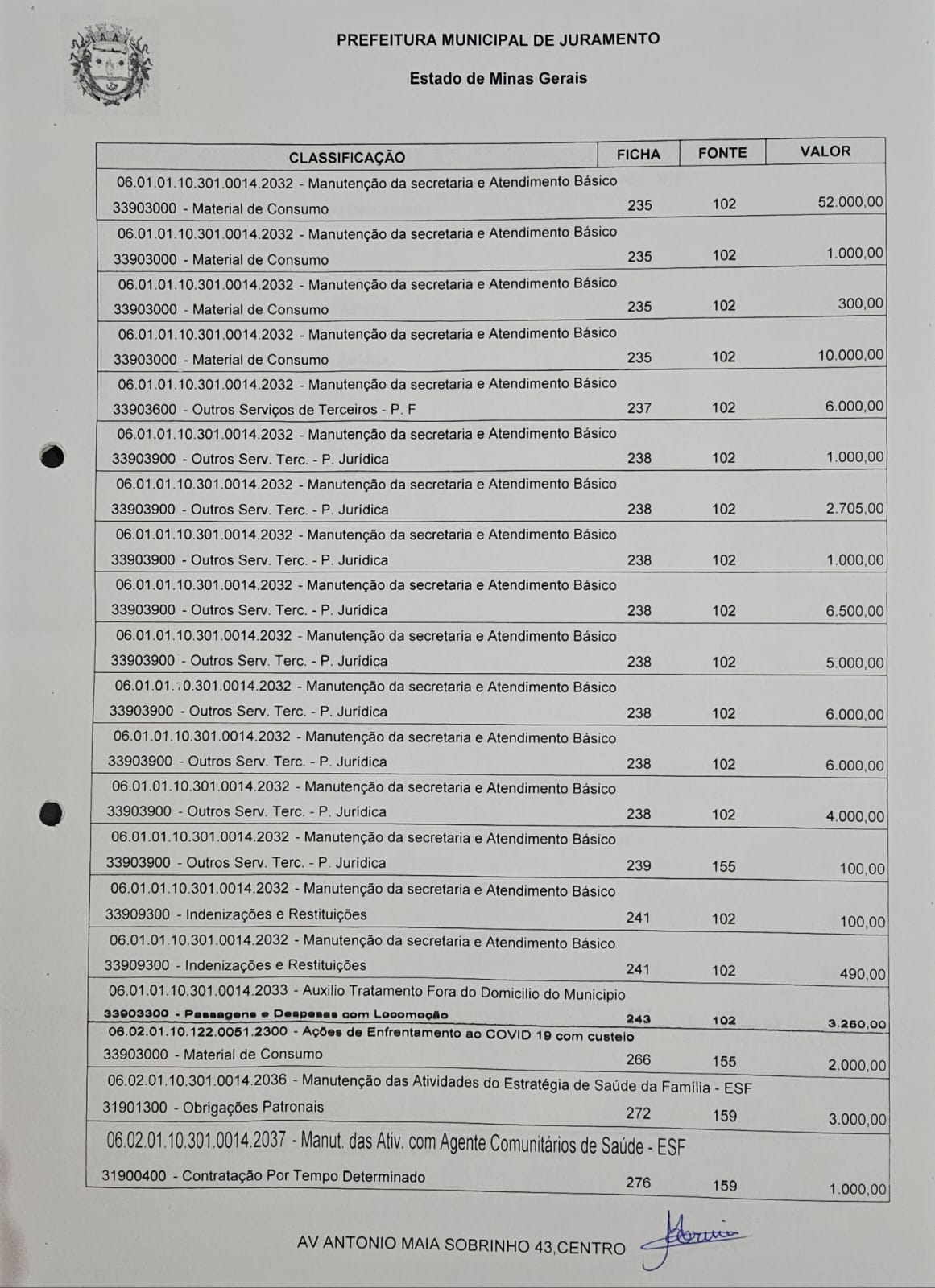 PREFEITURA MUNICIPAL DE JURAMENTO

Estado de Minas Gerais

| CLASSIFICAÇÃO | FICHA | FONTE | VALOR |
|---|---|---|---|
| 06.01.01.10.301.0014.2032 - Manutenção da secretaria e Atendimento Básico 33903000 - Material de Consumo | 235 | 102 | 52.000,00 |
| 06.01.01.10.301.0014.2032 - Manutenção da secretaria e Atendimento Básico 33903000 - Material de Consumo | 235 | 102 | 1.000,00 |
| 06.01.01.10.301.0014.2032 - Manutenção da secretaria e Atendimento Básico 33903000 - Material de Consumo | 235 | 102 | 300,00 |
| 06.01.01.10.301.0014.2032 - Manutenção da secretaria e Atendimento Básico 33903000 - Material de Consumo | 235 | 102 | 10.000,00 |
| 06.01.01.10.301.0014.2032 - Manutenção da secretaria e Atendimento Básico 33903600 - Outros Serviços de Terceiros - P. F | 237 | 102 | 6.000,00 |
| 06.01.01.10.301.0014.2032 - Manutenção da secretaria e Atendimento Básico 33903900 - Outros Serv. Terc. - P. Jurídica | 238 | 102 | 1.000,00 |
| 06.01.01.10.301.0014.2032 - Manutenção da secretaria e Atendimento Básico 33903900 - Outros Serv. Terc. - P. Jurídica | 238 | 102 | 2.705,00 |
| 06.01.01.10.301.0014.2032 - Manutenção da secretaria e Atendimento Básico 33903900 - Outros Serv. Terc. - P. Jurídica | 238 | 102 | 1.000,00 |
| 06.01.01.10.301.0014.2032 - Manutenção da secretaria e Atendimento Básico 33903900 - Outros Serv. Terc. - P. Jurídica | 238 | 102 | 6.500,00 |
| 06.01.01.10.301.0014.2032 - Manutenção da secretaria e Atendimento Básico 33903900 - Outros Serv. Terc. - P. Jurídica | 238 | 102 | 5.000,00 |
| 06.01.01.10.301.0014.2032 - Manutenção da secretaria e Atendimento Básico 33903900 - Outros Serv. Terc. - P. Jurídica | 238 | 102 | 6.000,00 |
| 06.01.01.10.301.0014.2032 - Manutenção da secretaria e Atendimento Básico 33903900 - Outros Serv. Terc. - P. Jurídica | 238 | 102 | 6.000,00 |
| 06.01.01.10.301.0014.2032 - Manutenção da secretaria e Atendimento Básico 33903900 - Outros Serv. Terc. - P. Jurídica | 238 | 102 | 4.000,00 |
| 06.01.01.10.301.0014.2032 - Manutenção da secretaria e Atendimento Básico 33903900 - Outros Serv. Terc. - P. Jurídica | 239 | 155 | 100,00 |
| 06.01.01.10.301.0014.2032 - Manutenção da secretaria e Atendimento Básico 33909300 - Indenizações e Restituições | 241 | 102 | 100,00 |
| 06.01.01.10.301.0014.2032 - Manutenção da secretaria e Atendimento Básico 33909300 - Indenizações e Restituições | 241 | 102 | 490,00 |
| 06.01.01.10.301.0014.2033 - Auxilio Tratamento Fora do Domicilio do Municipio 33903300 - Passagens e Despesas com Locomoção | 243 | 102 | 3.250,00 |
| 06.02.01.10.122.0051.2300 - Ações de Enfrentamento ao COVID 19 com custeio 33903000 - Material de Consumo | 266 | 155 | 2.000,00 |
| 06.02.01.10.301.0014.2036 - Manutenção das Atividades do Estratégia de Saúde da Família - ESF 31901300 - Obrigações Patronais | 272 | 159 | 3.000,00 |
| 06.02.01.10.301.0014.2037 - Manut. das Ativ. com Agente Comunitários de Saúde - ESF 31900400 - Contratação Por Tempo Determinado | 276 | 159 | 1.000,00 |

AV ANTONIO MAIA SOBRINHO 43,CENTRO